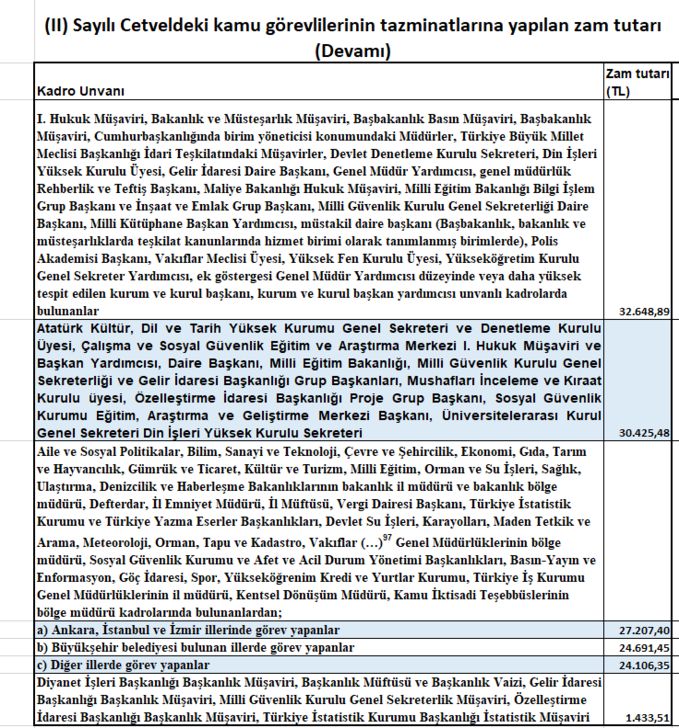 (II) Sayılı Cetveldeki kamu görevlilerinin tazminatlarına yapılan zam tutarı (Devamı)

| Kadro Unvanı | Zam tutarı (TL) |
|---|---|
| I. Hukuk Müşaviri, Bakanlık ve Müsteşarlık Müşaviri, Başbakanlık Basın Müşaviri, Başbakanlık Müşaviri, Cumhurbaşkanlığında birim yöneticisi konumundaki Müdürler, Türkiye Büyük Millet Meclisi Başkanlığı İdari Teşkilatındaki Müşavirler, Devlet Denetleme Kurulu Sekreteri, Din İşleri Yüksek Kurulu Üyesi, Gelir İdaresi Daire Başkanı, Genel Müdür Yardımcısı, genel müdürlük Rehberlik ve Teftiş Başkanı, Maliye Bakanlığı Hukuk Müşaviri, Milli Eğitim Bakanlığı Bilgi İşlem Grup Başkanı ve İnşaat ve Emlak Grup Başkanı, Milli Güvenlik Kurulu Genel Sekreterliği Daire Başkanı, Milli Kütüphane Başkan Yardımcısı, müstakil daire başkanı (Başbakanlık, bakanlık ve müsteşarlıklarda teşkilat kanunlarında hizmet birimi olarak tanımlanmış birimlerde), Polis Akademisi Başkanı, Vakıflar Meclisi Üyesi, Yüksek Fen Kurulu Üyesi, Yükseköğretim Kurulu Genel Sekreter Yardımcısı, ek göstergesi Genel Müdür Yardımcısı düzeyinde veya daha yüksek tespit edilen kurum ve kurul başkanı, kurum ve kurul başkan yardımcısı unvanlı kadrolarda bulunanlar | 32.648,89 |
| Atatürk Kültür, Dil ve Tarih Yüksek Kurumu Genel Sekreteri ve Denetleme Kurulu Üyesi, Çalışma ve Sosyal Güvenlik Eğitim ve Araştırma Merkezi I. Hukuk Müşaviri ve Başkan Yardımcısı, Daire Başkanı, Milli Eğitim Bakanlığı, Milli Güvenlik Kurulu Genel Sekreterliği ve Gelir İdaresi Başkanlığı Grup Başkanları, Mushafları İnceleme ve Kıraat Kurulu üyesi, Özelleştirme İdaresi Başkanlığı Proje Grup Başkanı, Sosyal Güvenlik Kurumu Eğitim, Araştırma ve Geliştirme Merkezi Başkanı, Üniversitelerarası Kurul Genel Sekreteri Din İşleri Yüksek Kurulu Sekreteri | 30.425,48 |
| Aile ve Sosyal Politikalar, Bilim, Sanayi ve Teknoloji, Çevre ve Şehircilik, Ekonomi, Gıda, Tarım ve Hayvancılık, Gümrük ve Ticaret, Kültür ve Turizm, Milli Eğitim, Orman ve Su İşleri, Sağlık, Ulaştırma, Denizcilik ve Haberleşme Bakanlıklarının bakanlık il müdürü ve bakanlık bölge müdürü, Defterdar, İl Emniyet Müdürü, İl Müftüsü, Vergi Dairesi Başkanı, Türkiye İstatistik Kurumu ve Türkiye Yazma Eserler Başkanlıkları, Devlet Su İşleri, Karayolları, Maden Tetkik ve Arama, Meteoroloji, Orman, Tapu ve Kadastro, Vakıflar (…)$^{97}$ Genel Müdürlüklerinin bölge müdürü, Sosyal Güvenlik Kurumu ve Afet ve Acil Durum Yönetimi Başkanlıkları, Basın-Yayın ve Enformasyon, Göç İdaresi, Spor, Yükseköğrenim Kredi ve Yurtlar Kurumu, Türkiye İş Kurumu Genel Müdürlüklerinin il müdürü, Kentsel Dönüşüm Müdürü, Kamu İktisadi Teşebbüslerinin bölge müdürü kadrolarında bulunanlardan; | |
| a) Ankara, İstanbul ve İzmir illerinde görev yapanlar | 27.207,40 |
| b) Büyükşehir belediyesi bulunan illerde görev yapanlar | 24.691,45 |
| c) Diğer illerde görev yapanlar | 24.106,35 |
| Diyanet İşleri Başkanlığı Başkanlık Müşaviri, Başkanlık Müftüsü ve Başkanlık Vaizi, Gelir İdaresi Başkanlığı Başkanlık Müşaviri, Milli Güvenlik Kurulu Genel Sekreterlik Müşaviri, Özelleştirme İdaresi Başkanlığı Başkanlık Müşaviri, Türkiye İstatistik Kurumu Başkanlığı İstatistik Müşaviri | 1.433,51 |